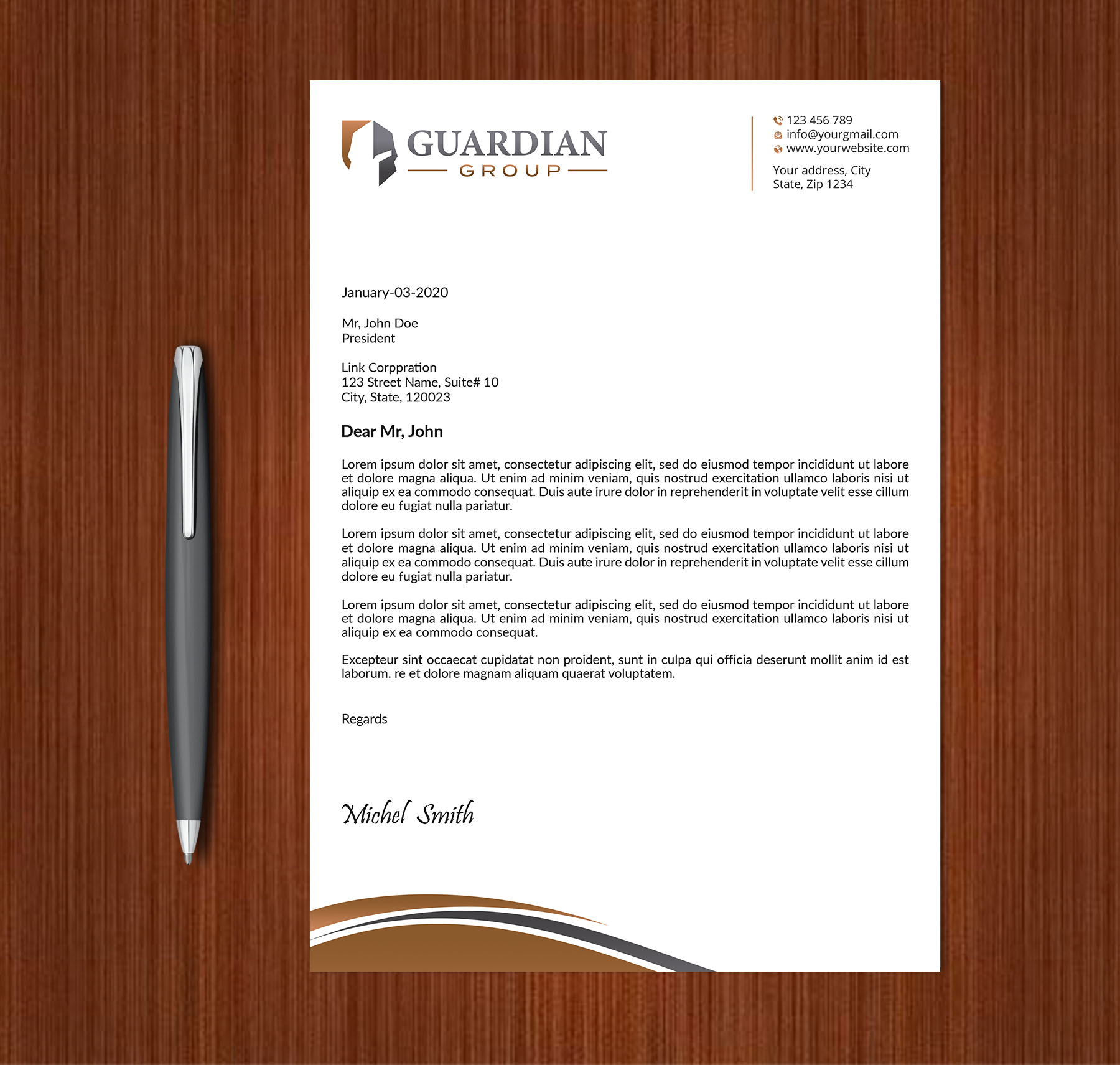 GUARDIAN
GROUP

123 456 789
info@yourgmail.com
www.yourwebsite.com

Your address, City
State, Zip 1234

January-03-2020

Mr, John Doe
President

Link Corppration
123 Street Name, Suite# 10
City, State, 120023

Dear Mr, John

Lorem ipsum dolor sit amet, consectetur adipiscing elit, sed do eiusmod tempor incididunt ut labore et dolore magna aliqua. Ut enim ad minim veniam, quis nostrud exercitation ullamco laboris nisi ut aliquip ex ea commodo consequat. Duis aute irure dolor in reprehenderit in voluptate velit esse cillum dolore eu fugiat nulla pariatur.

Lorem ipsum dolor sit amet, consectetur adipiscing elit, sed do eiusmod tempor incididunt ut labore et dolore magna aliqua. Ut enim ad minim veniam, quis nostrud exercitation ullamco laboris nisi ut aliquip ex ea commodo consequat. Duis aute irure dolor in reprehenderit in voluptate velit esse cillum dolore eu fugiat nulla pariatur.

Lorem ipsum dolor sit amet, consectetur adipiscing elit, sed do eiusmod tempor incididunt ut labore et dolore magna aliqua. Ut enim ad minim veniam, quis nostrud exercitation ullamco laboris nisi ut aliquip ex ea commodo consequat.

Excepteur sint occaecat cupidatat non proident, sunt in culpa qui officia deserunt mollit anim id est laborum. re et dolore magnam aliquam quaerat voluptatem.

Regards

Michel Smith